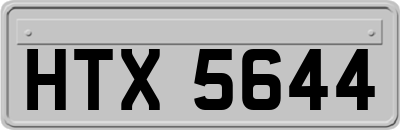 HTX 5644